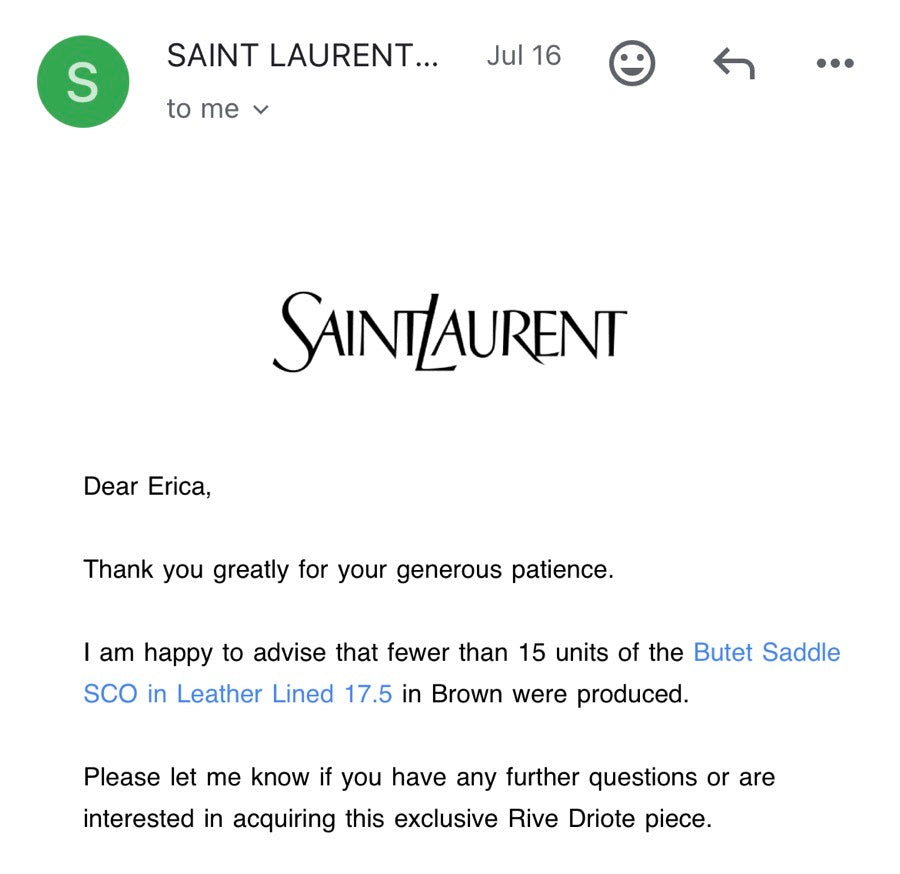 S

SAINT LAURENT... Jul 16

to me

SAINT LAURENT

Dear Erica,

Thank you greatly for your generous patience.

I am happy to advise that fewer than 15 units of the Butet Saddle SCO in Leather Lined 17.5 in Brown were produced.

Please let me know if you have any further questions or are interested in acquiring this exclusive Rive Driote piece.